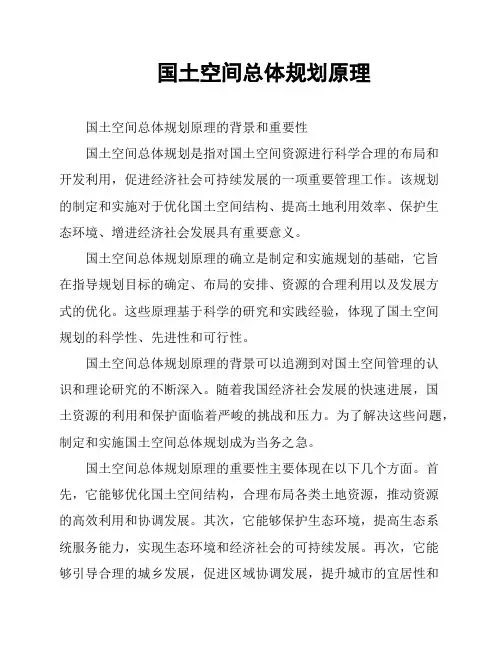 国土空间总体规划原理

国土空间总体规划原理的背景和重要性

国土空间总体规划是指对国土空间资源进行科学合理的布局和开发利用，促进经济社会可持续发展的一项重要管理工作。该规划的制定和实施对于优化国土空间结构、提高土地利用效率、保护生态环境、增进经济社会发展具有重要意义。

国土空间总体规划原理的确立是制定和实施规划的基础，它旨在指导规划目标的确定、布局的安排、资源的合理利用以及发展方式的优化。这些原理基于科学的研究和实践经验，体现了国土空间规划的科学性、先进性和可行性。

国土空间总体规划原理的背景可以追溯到对国土空间管理的认识和理论研究的不断深入。随着我国经济社会发展的快速进展，国土资源的利用和保护面临着严峻的挑战和压力。为了解决这些问题，制定和实施国土空间总体规划成为当务之急。

国土空间总体规划原理的重要性主要体现在以下几个方面。首先，它能够优化国土空间结构，合理布局各类土地资源，推动资源的高效利用和协调发展。其次，它能够保护生态环境，提高生态系统服务能力，实现生态环境和经济社会的可持续发展。再次，它能够引导合理的城乡发展，促进区域协调发展，提升城市的宜居性和